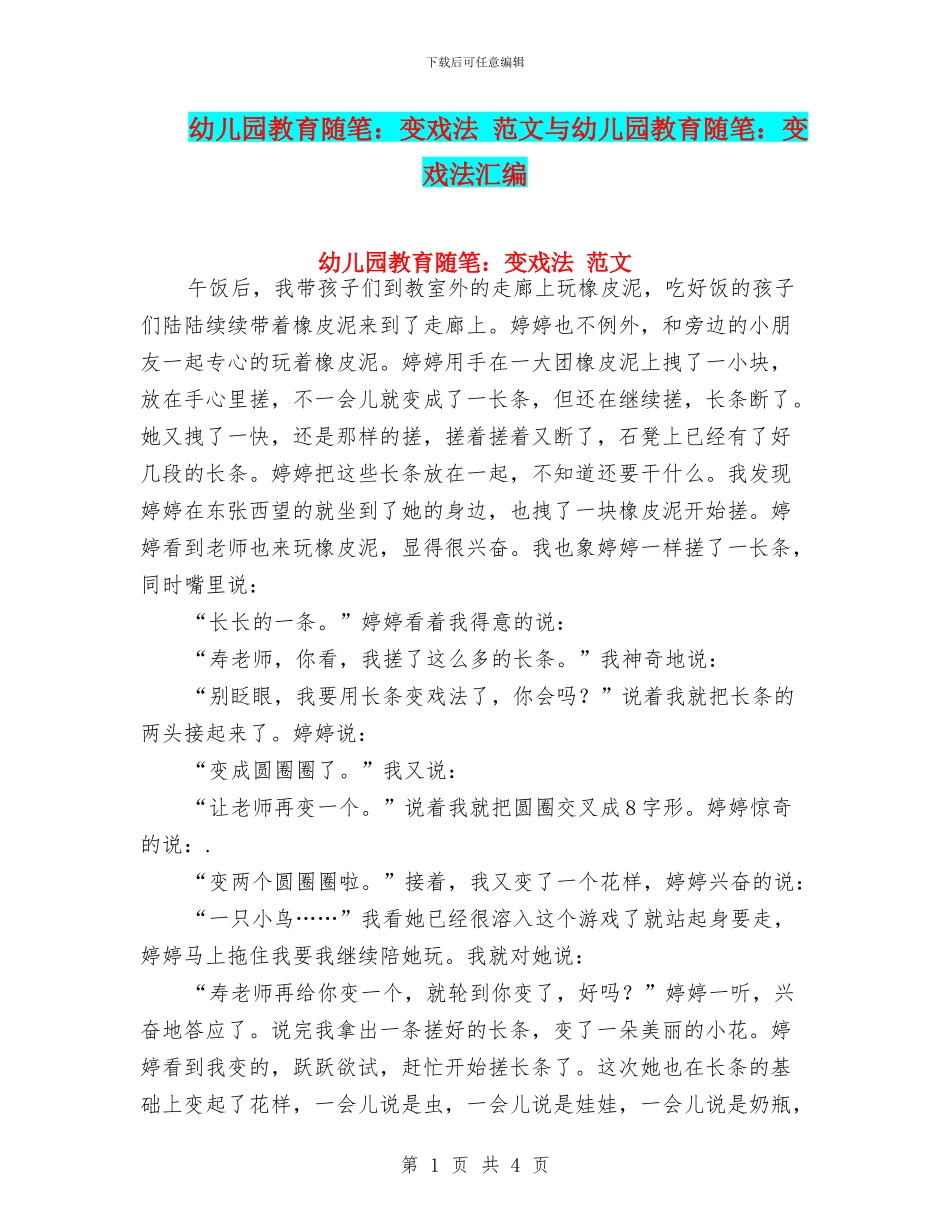 下载后可任意编辑

幼儿园教育随笔：变戏法 范文与幼儿园教育随笔：变戏法汇编

幼儿园教育随笔：变戏法 范文

午饭后，我带孩子们到教室外的走廊上玩橡皮泥，吃好饭的孩子们陆陆续续带着橡皮泥来到了走廊上。婷婷也不例外，和旁边的小朋友一起专心的玩着橡皮泥。婷婷用手在一大团橡皮泥上拽了一小块，放在手心里搓，不一会儿就变成了一长条，但还在继续搓，长条断了。她又拽了一快，还是那样的搓，搓着搓着又断了，石凳上已经有了好几段的长条。婷婷把这些长条放在一起，不知道还要干什么。我发现婷婷在东张西望的就坐到了她的身边，也拽了一块橡皮泥开始搓。婷婷看到老师也来玩橡皮泥，显得很兴奋。我也象婷婷一样搓了一长条，同时嘴里说：

“长长的一条。”婷婷看着我得意的说：

“寿老师，你看，我搓了这么多的长条。”我神奇地说：

“别眨眼，我要用长条变戏法了，你会吗？”说着我就把长条的两头接起来了。婷婷说：

“变成圆圈圈了。”我又说：

“让老师再变一个。”说着我就把圆圈交叉成8字形。婷婷惊奇的说：.

“变两个圆圈圈啦。”接着，我又变了一个花样，婷婷兴奋的说：

“一只小鸟……”我看她已经很溶入这个游戏了就站起身要走，婷婷马上拖住我要我继续陪她玩。我就对她说：

“寿老师再给你变一个，就轮到你变了，好吗？”婷婷一听，兴奋地答应了。说完我拿出一条搓好的长条，变了一朵美丽的小花。婷婷看到我变的，跃跃欲试，赶忙开始搓长条了。这次她也在长条的基础上变起了花样，一会儿说是虫，一会儿说是娃娃，一会儿说是奶瓶，

第 1 页 共 4 页